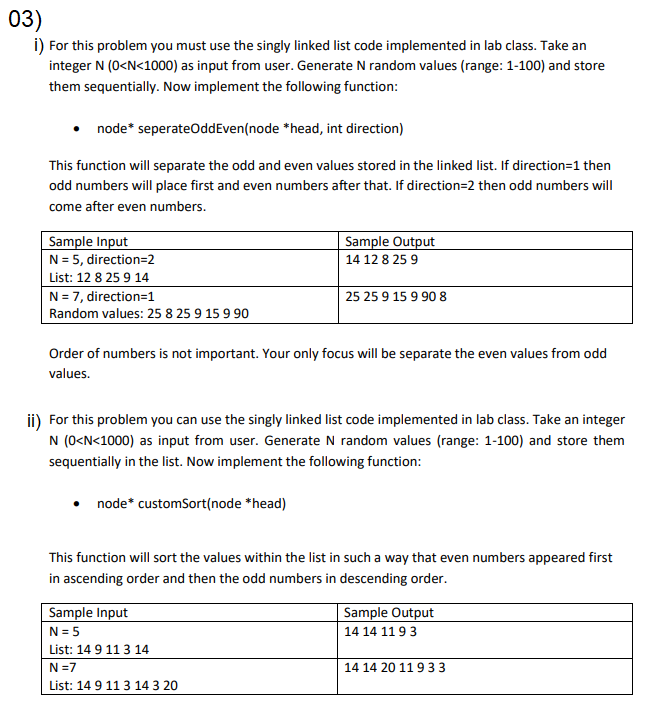 03)

i) For this problem you must use the singly linked list code implemented in lab class. Take an integer N (0<N<1000) as input from user. Generate N random values (range: 1-100) and store them sequentially. Now implement the following function:

• node* seperateOddEven(node *head, int direction)

This function will separate the odd and even values stored in the linked list. If direction=1 then odd numbers will place first and even numbers after that. If direction=2 then odd numbers will come after even numbers.

| Sample Input | Sample Output |
|---|---|
| N = 5, direction=2<br>List: 12 8 25 9 14 | 14 12 8 25 9 |
| N = 7, direction=1<br>Random values: 25 8 25 9 15 9 90 | 25 25 9 15 9 90 8 |

Order of numbers is not important. Your only focus will be separate the even values from odd values.

ii) For this problem you can use the singly linked list code implemented in lab class. Take an integer N (0<N<1000) as input from user. Generate N random values (range: 1-100) and store them sequentially in the list. Now implement the following function:

• node* customSort(node *head)

This function will sort the values within the list in such a way that even numbers appeared first in ascending order and then the odd numbers in descending order.

| Sample Input | Sample Output |
|---|---|
| N = 5<br>List: 14 9 11 3 14 | 14 14 11 9 3 |
| N =7<br>List: 14 9 11 3 14 3 20 | 14 14 20 11 9 3 3 |